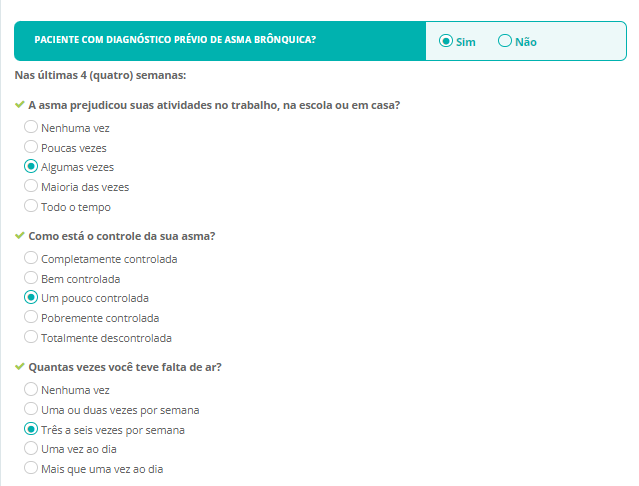 PACIENTE COM DIAGNÓSTICO PRÉVIO DE ASMA BRÔNQUICA?

Sim
Não

Nas últimas 4 (quatro) semanas:

A asma prejudicou suas atividades no trabalho, na escola ou em casa?

Nenhuma vez
Poucas vezes
Algumas vezes
Maioria das vezes
Todo o tempo

Como está o controle da sua asma?

Completamente controlada
Bem controlada
Um pouco controlada
Pobremente controlada
Totalmente descontrolada

Quantas vezes você teve falta de ar?

Nenhuma vez
Uma ou duas vezes por semana
Três a seis vezes por semana
Uma vez ao dia
Mais que uma vez ao dia